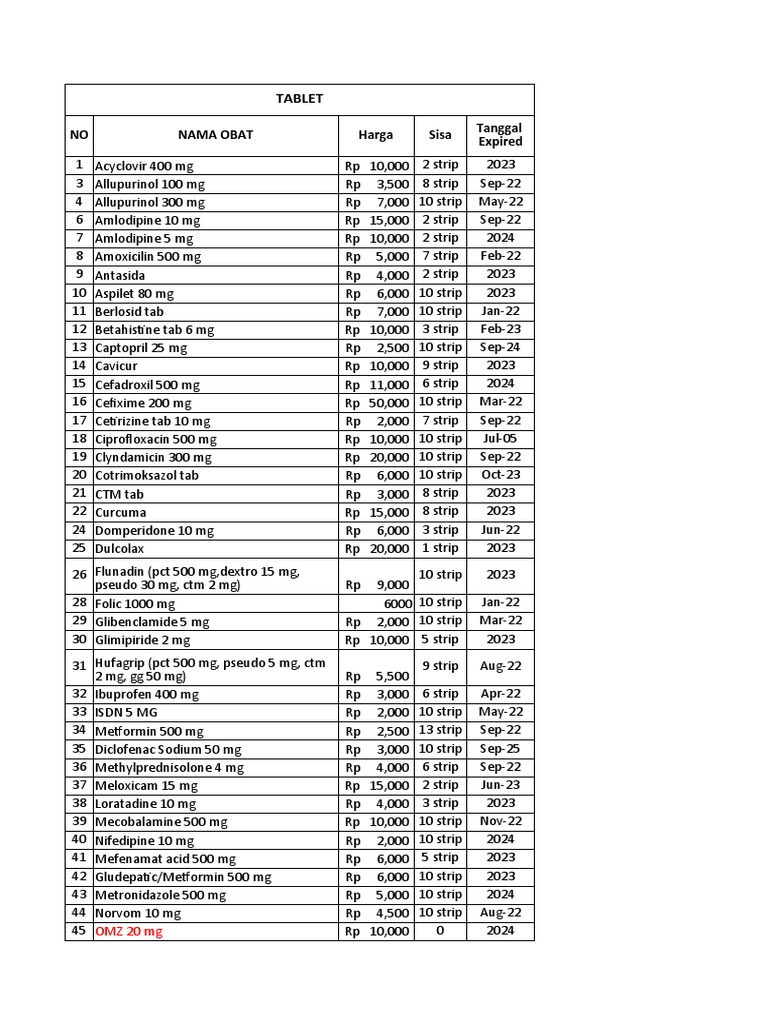 | TABLET | | | | |
|---|---|---|---|---|
| NO | NAMA OBAT | Harga | Sisa | Tanggal Expired |
| 1 | Acyclovir 400 mg | Rp 10,000 | 2 strip | 2023 |
| 3 | Allupurinol 100 mg | Rp 3,500 | 8 strip | Sep-22 |
| 4 | Allupurinol 300 mg | Rp 7,000 | 10 strip | May-22 |
| 6 | Amlodipine 10 mg | Rp 15,000 | 2 strip | Sep-22 |
| 7 | Amlodipine 5 mg | Rp 10,000 | 2 strip | 2024 |
| 8 | Amoxicilin 500 mg | Rp 5,000 | 7 strip | Feb-22 |
| 9 | Antasida | Rp 4,000 | 2 strip | 2023 |
| 10 | Aspilet 80 mg | Rp 6,000 | 10 strip | 2023 |
| 11 | Berlosid tab | Rp 7,000 | 10 strip | Jan-22 |
| 12 | Betahistine tab 6 mg | Rp 10,000 | 3 strip | Feb-23 |
| 13 | Captopril 25 mg | Rp 2,500 | 10 strip | Sep-24 |
| 14 | Cavicur | Rp 10,000 | 9 strip | 2023 |
| 15 | Cefadroxil 500 mg | Rp 11,000 | 6 strip | 2024 |
| 16 | Cefixime 200 mg | Rp 50,000 | 10 strip | Mar-22 |
| 17 | Cetirizine tab 10 mg | Rp 2,000 | 7 strip | Sep-22 |
| 18 | Ciprofloxacin 500 mg | Rp 10,000 | 10 strip | Jul-05 |
| 19 | Clyndamicin 300 mg | Rp 20,000 | 10 strip | Sep-22 |
| 20 | Cotrimoksazol tab | Rp 6,000 | 10 strip | Oct-23 |
| 21 | CTM tab | Rp 3,000 | 8 strip | 2023 |
| 22 | Curcuma | Rp 15,000 | 8 strip | 2023 |
| 24 | Domperidone 10 mg | Rp 6,000 | 3 strip | Jun-22 |
| 25 | Dulcolax | Rp 20,000 | 1 strip | 2023 |
| 26 | Flunadin (pct 500 mg,dextro 15 mg, pseudo 30 mg, ctm 2 mg) | Rp 9,000 | 10 strip | 2023 |
| 28 | Folic 1000 mg | 6000 | 10 strip | Jan-22 |
| 29 | Glibenclamide 5 mg | Rp 2,000 | 10 strip | Mar-22 |
| 30 | Glimipiride 2 mg | Rp 10,000 | 5 strip | 2023 |
| 31 | Hufagrip (pct 500 mg, pseudo 5 mg, ctm 2 mg, gg 50 mg) | Rp 5,500 | 9 strip | Aug-22 |
| 32 | Ibuprofen 400 mg | Rp 3,000 | 6 strip | Apr-22 |
| 33 | ISDN 5 MG | Rp 2,000 | 10 strip | May-22 |
| 34 | Metformin 500 mg | Rp 2,500 | 13 strip | Sep-22 |
| 35 | Diclofenac Sodium 50 mg | Rp 3,000 | 10 strip | Sep-25 |
| 36 | Methylprednisolone 4 mg | Rp 4,000 | 6 strip | Sep-22 |
| 37 | Meloxicam 15 mg | Rp 15,000 | 2 strip | Jun-23 |
| 38 | Loratadine 10 mg | Rp 4,000 | 3 strip | 2023 |
| 39 | Mecobalamine 500 mg | Rp 10,000 | 10 strip | Nov-22 |
| 40 | Nifedipine 10 mg | Rp 2,000 | 10 strip | 2024 |
| 41 | Mefenamat acid 500 mg | Rp 6,000 | 5 strip | 2023 |
| 42 | Gludepatic/Metformin 500 mg | Rp 6,000 | 10 strip | 2023 |
| 43 | Metronidazole 500 mg | Rp 5,000 | 10 strip | 2024 |
| 44 | Norvom 10 mg | Rp 4,500 | 10 strip | Aug-22 |
| 45 | OMZ 20 mg | Rp 10,000 | 0 | 2024 |